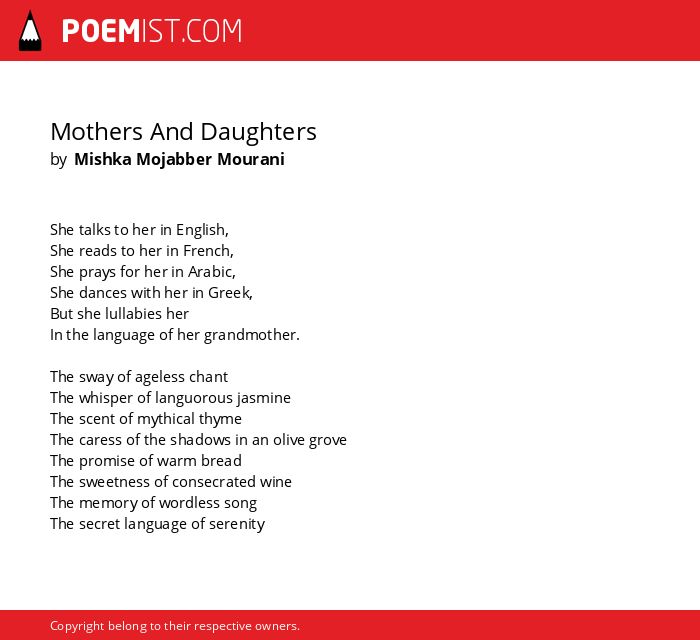 POEMIST.COM

Mothers And Daughters
by Mishka Mojabber Mourani

She talks to her in English,
She reads to her in French,
She prays for her in Arabic,
She dances with her in Greek,
But she lullabies her
In the language of her grandmother.

The sway of ageless chant
The whisper of languorous jasmine
The scent of mythical thyme
The caress of the shadows in an olive grove
The promise of warm bread
The sweetness of consecrated wine
The memory of wordless song
The secret language of serenity

Copyright belong to their respective owners.